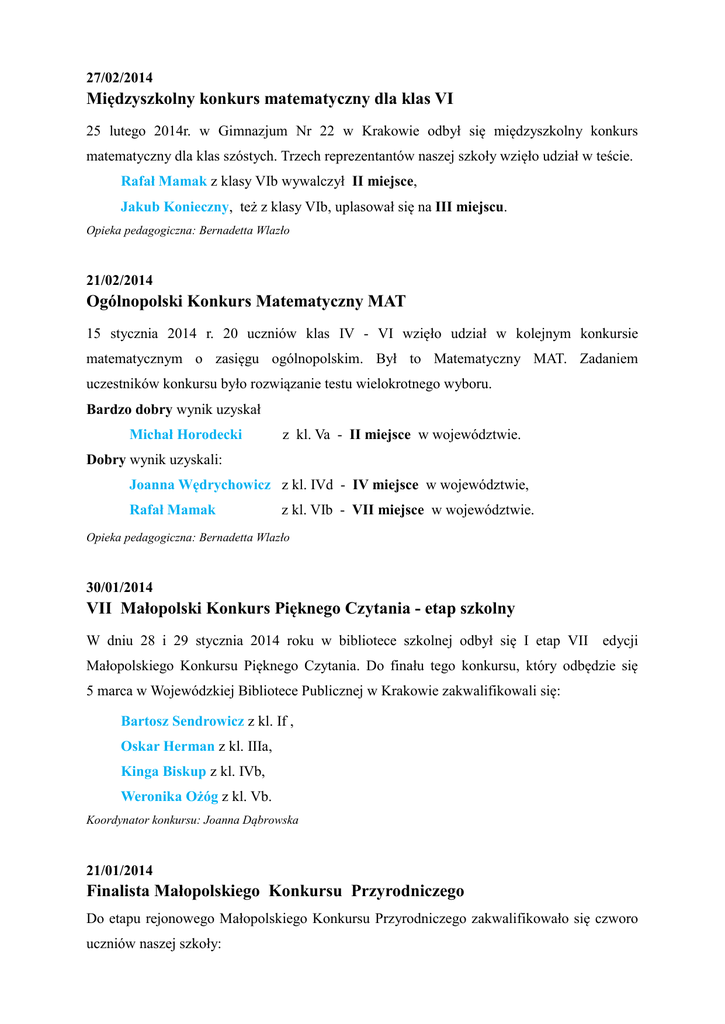 27/02/2014

Międzyszkolny konkurs matematyczny dla klas VI

25 lutego 2014r. w Gimnazjum Nr 22 w Krakowie odbył się międzyszkolny konkurs matematyczny dla klas szóstych. Trzech reprezentantów naszej szkoły wzięło udział w teście.

Rafał Mamak z klasy VIb wywalczył II miejsce,

Jakub Konieczny, też z klasy VIb, uplasował się na III miejscu.

Opieka pedagogiczna: Bernadetta Wlazło

21/02/2014

Ogólnopolski Konkurs Matematyczny MAT

15 stycznia 2014 r. 20 uczniów klas IV - VI wzięło udział w kolejnym konkursie matematycznym o zasięgu ogólnopolskim. Był to Matematyczny MAT. Zadaniem uczestników konkursu było rozwiązanie testu wielokrotnego wyboru.

Bardzo dobry wynik uzyskał

Michał Horodecki z kl. Va - II miejsce w województwie.

Dobry wynik uzyskali:

Joanna Wędrychowicz z kl. IVd - IV miejsce w województwie,

Rafał Mamak z kl. VIb - VII miejsce w województwie.

Opieka pedagogiczna: Bernadetta Wlazło

30/01/2014

VII Małopolski Konkurs Pięknego Czytania - etap szkolny

W dniu 28 i 29 stycznia 2014 roku w bibliotece szkolnej odbył się I etap VII edycji Małopolskiego Konkursu Pięknego Czytania. Do finału tego konkursu, który odbędzie się 5 marca w Wojewódzkiej Bibliotece Publicznej w Krakowie zakwalifikowali się:

Bartosz Sendrowicz z kl. If ,

Oskar Herman z kl. IIIa,

Kinga Biskup z kl. IVb,

Weronika Ożóg z kl. Vb.

Koordynator konkursu: Joanna Dąbrowska

21/01/2014

Finalista Małopolskiego Konkursu Przyrodniczego

Do etapu rejonowego Małopolskiego Konkursu Przyrodniczego zakwalifikowało się czworo uczniów naszej szkoły: